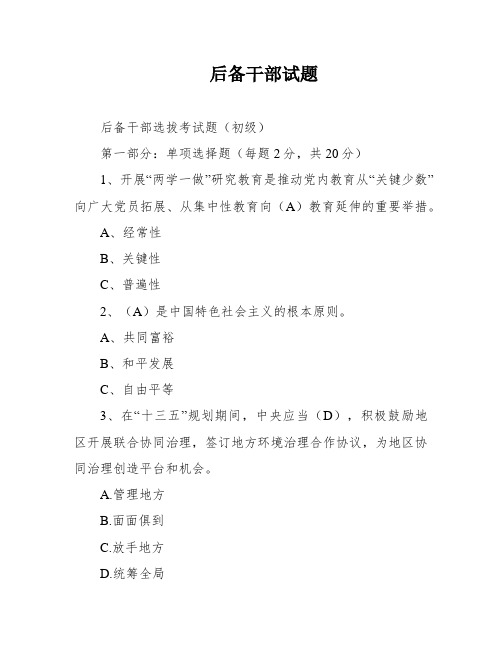 后备干部试题

后备干部选拔考试题（初级）

第一部分：单项选择题（每题 2 分，共 20 分）

1、开展“两学一做”研究教育是推动党内教育从“关键少数”向广大党员拓展、从集中性教育向（A）教育延伸的重要举措。

A、经常性

B、关键性

C、普遍性

2、（A）是中国特色社会主义的根本原则。

A、共同富裕

B、和平发展

C、自由平等

3、在“十三五”规划期间，中央应当（D），积极鼓励地区开展联合协同治理，签订地方环境治理合作协议，为地区协同治理创造平台和机会。

A.管理地方

B.面面俱到

C.放手地方

D.统筹全局